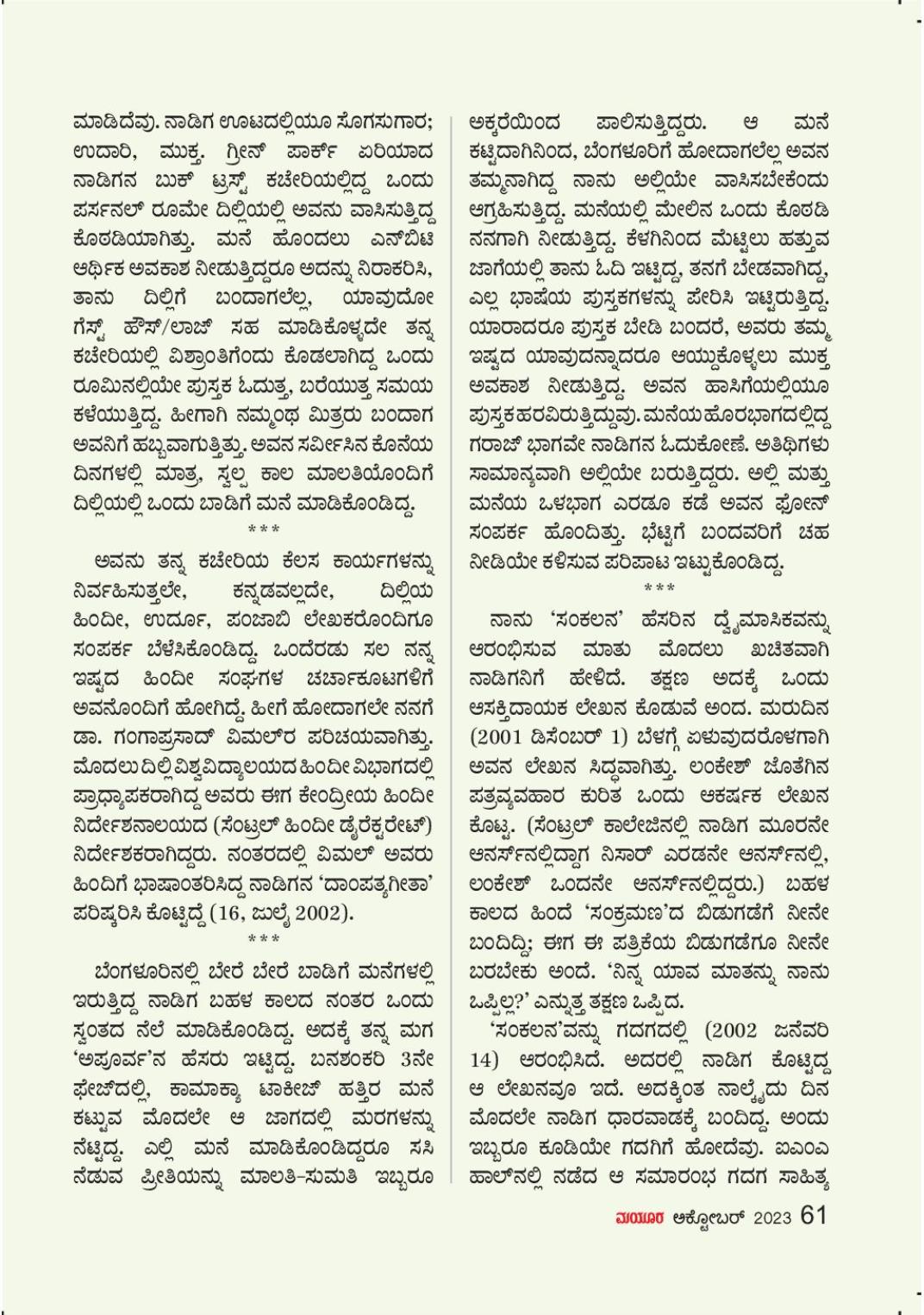 ಮಾಡಿದೆವು. ನಾಡಿಗ ಊಟದಲ್ಲಿಯೂ ಸೊಗಸುಗಾರ; ಉದಾರಿ, ಮುಕ್ತ. ಗ್ರೀನ್ ಪಾರ್ಕ್ ಏರಿಯಾದ ನಾಡಿಗನ ಬುಕ್ ಟ್ರಸ್ಟ್ ಕಚೇರಿಯಲ್ಲಿದ್ದ ಒಂದು ಪರ್ಸನಲ್ ರೂಮೇ ದಿಲ್ಲಿಯಲ್ಲಿ ಅವನು ವಾಸಿಸುತ್ತಿದ್ದ ಕೊಠಡಿಯಾಗಿತ್ತು. ಮನೆ ಹೊಂದಲು ಎನ್‌ಬಿಟಿ ಆರ್ಥಿಕ ಅವಕಾಶ ನೀಡುತ್ತಿದ್ದರೂ ಅದನ್ನು ನಿರಾಕರಿಸಿ, ತಾನು ದಿಲ್ಲಿಗೆ ಬಂದಾಗಲೆಲ್ಲ, ಯಾವುದೋ ಗೆಸ್ಟ್ ಹೌಸ್/ಲಾಜ್ ಸಹ ಮಾಡಿಕೊಳ್ಳದೇ ತನ್ನ ಕಚೇರಿಯಲ್ಲಿ ವಿಶ್ರಾಂತಿಗೆಂದು ಕೊಡಲಾಗಿದ್ದ ಒಂದು ರೂಮಿನಲ್ಲಿಯೇ ಪುಸ್ತಕ ಓದುತ್ತ, ಬರೆಯುತ್ತ ಸಮಯ ಕಳೆಯುತ್ತಿದ್ದ. ಹೀಗಾಗಿ ನಮ್ಮಂಥ ಮಿತ್ರರು ಬಂದಾಗ ಅವನಿಗೆ ಹಬ್ಬವಾಗುತ್ತಿತ್ತು. ಅವನ ಸರ್ವೀಸಿನ ಕೊನೆಯ ದಿನಗಳಲ್ಲಿ ಮಾತ್ರ, ಸ್ವಲ್ಪ ಕಾಲ ಮಾಲತಿಯೊಂದಿಗೆ ದಿಲ್ಲಿಯಲ್ಲಿ ಒಂದು ಬಾಡಿಗೆ ಮನೆ ಮಾಡಿಕೊಂಡಿದ್ದ.

***

ಅವನು ತನ್ನ ಕಚೇರಿಯ ಕೆಲಸ ಕಾರ್ಯಗಳನ್ನು ನಿರ್ವಹಿಸುತ್ತಲೇ, ಕನ್ನಡವಲ್ಲದೇ, ದಿಲ್ಲಿಯ ಹಿಂದೀ, ಉರ್ದೂ, ಪಂಜಾಬಿ ಲೇಖಕರೊಂದಿಗೂ ಸಂಪರ್ಕ ಬೆಳೆಸಿಕೊಂಡಿದ್ದ. ಒಂದೆರಡು ಸಲ ನನ್ನ ಇಷ್ಟದ ಹಿಂದೀ ಸಂಘಗಳ ಚರ್ಚಾಕೂಟಗಳಿಗೆ ಅವನೊಂದಿಗೆ ಹೋಗಿದ್ದೆ. ಹೀಗೆ ಹೋದಾಗಲೇ ನನಗೆ ಡಾ. ಗಂಗಾಪ್ರಸಾದ್ ವಿಮಲ್‌ರ ಪರಿಚಯವಾಗಿತ್ತು. ಮೊದಲು ದಿಲ್ಲಿ ವಿಶ್ವವಿದ್ಯಾಲಯದ ಹಿಂದೀ ವಿಭಾಗದಲ್ಲಿ ಪ್ರಾಧ್ಯಾಪಕರಾಗಿದ್ದ ಅವರು ಈಗ ಕೇಂದ್ರೀಯ ಹಿಂದೀ ನಿರ್ದೇಶನಾಲಯದ (ಸೆಂಟ್ರಲ್ ಹಿಂದೀ ಡೈರೆಕ್ಟರೇಟ್) ನಿರ್ದೇಶಕರಾಗಿದ್ದರು. ನಂತರದಲ್ಲಿ ವಿಮಲ್ ಅವರು ಹಿಂದಿಗೆ ಭಾಷಾಂತರಿಸಿದ್ದ ನಾಡಿಗನ 'ದಾಂಪತ್ಯಗೀತಾ' ಪರಿಷ್ಕರಿಸಿ ಕೊಟ್ಟಿದ್ದೆ (16, ಜುಲೈ 2002).

***

ಬೆಂಗಳೂರಿನಲ್ಲಿ ಬೇರೆ ಬೇರೆ ಬಾಡಿಗೆ ಮನೆಗಳಲ್ಲಿ ಇರುತ್ತಿದ್ದ ನಾಡಿಗ ಬಹಳ ಕಾಲದ ನಂತರ ಒಂದು ಸ್ವಂತದ ನೆಲೆ ಮಾಡಿಕೊಂಡಿದ್ದ. ಅದಕ್ಕೆ ತನ್ನ ಮಗ 'ಅಪೂರ್ವ'ನ ಹೆಸರು ಇಟ್ಟಿದ್ದ. ಬನಶಂಕರಿ 3ನೇ ಫೇಜ್‌ದಲ್ಲಿ, ಕಾಮಾಕ್ಯಾ ಟಾಕೀಜ್ ಹತ್ತಿರ ಮನೆ ಕಟ್ಟುವ ಮೊದಲೇ ಆ ಜಾಗದಲ್ಲಿ ಮರಗಳನ್ನು ನೆಟ್ಟಿದ್ದ. ಎಲ್ಲಿ ಮನೆ ಮಾಡಿಕೊಂಡಿದ್ದರೂ ಸಸಿ ನೆಡುವ ಪ್ರೀತಿಯನ್ನು ಮಾಲತಿ-ಸುಮತಿ ಇಬ್ಬರೂ ಅಕ್ಕರೆಯಿಂದ ಪಾಲಿಸುತ್ತಿದ್ದರು. ಆ ಮನೆ ಕಟ್ಟಿದಾಗಿನಿಂದ, ಬೆಂಗಳೂರಿಗೆ ಹೋದಾಗಲೆಲ್ಲ ಅವನ ತಮ್ಮನಾಗಿದ್ದ ನಾನು ಅಲ್ಲಿಯೇ ವಾಸಿಸಬೇಕೆಂದು ಆಗ್ರಹಿಸುತ್ತಿದ್ದ. ಮನೆಯಲ್ಲಿ ಮೇಲಿನ ಒಂದು ಕೊಠಡಿ ನನಗಾಗಿ ನೀಡುತ್ತಿದ್ದ. ಕೆಳಗಿನಿಂದ ಮೆಟ್ಟಿಲು ಹತ್ತುವ ಜಾಗೆಯಲ್ಲಿ ತಾನು ಓದಿ ಇಟ್ಟಿದ್ದ, ತನಗೆ ಬೇಡವಾಗಿದ್ದ, ಎಲ್ಲ ಭಾಷೆಯ ಪುಸ್ತಕಗಳನ್ನು ಪೇರಿಸಿ ಇಟ್ಟಿರುತ್ತಿದ್ದ. ಯಾರಾದರೂ ಪುಸ್ತಕ ಬೇಡಿ ಬಂದರೆ, ಅವರು ತಮ್ಮ ಇಷ್ಟದ ಯಾವುದನ್ನಾದರೂ ಆಯ್ದುಕೊಳ್ಳಲು ಮುಕ್ತ ಅವಕಾಶ ನೀಡುತ್ತಿದ್ದ. ಅವನ ಹಾಸಿಗೆಯಲ್ಲಿಯೂ ಪುಸ್ತಕಹರವಿರುತ್ತಿದ್ದುವು. ಮನೆಯ ಹೊರಭಾಗದಲ್ಲಿದ್ದ ಗರಾಜ್ ಭಾಗವೇ ನಾಡಿಗನ ಓದುಕೋಣೆ. ಅತಿಥಿಗಳು ಸಾಮಾನ್ಯವಾಗಿ ಅಲ್ಲಿಯೇ ಬರುತ್ತಿದ್ದರು. ಅಲ್ಲಿ ಮತ್ತು ಮನೆಯ ಒಳಭಾಗ ಎರಡೂ ಕಡೆ ಅವನ ಫೋನ್ ಸಂಪರ್ಕ ಹೊಂದಿತ್ತು. ಭೆಟ್ಟಿಗೆ ಬಂದವರಿಗೆ ಚಹ ನೀಡಿಯೇ ಕಳಿಸುವ ಪರಿಪಾಟ ಇಟ್ಟುಕೊಂಡಿದ್ದ.

***

ನಾನು 'ಸಂಕಲನ' ಹೆಸರಿನ ದ್ವೈಮಾಸಿಕವನ್ನು ಆರಂಭಿಸುವ ಮಾತು ಮೊದಲು ಖಚಿತವಾಗಿ ನಾಡಿಗನಿಗೆ ಹೇಳಿದೆ. ತಕ್ಷಣ ಅದಕ್ಕೆ ಒಂದು ಆಸಕ್ತಿದಾಯಕ ಲೇಖನ ಕೊಡುವೆ ಅಂದ. ಮರುದಿನ (2001 ಡಿಸೆಂಬರ್ 1) ಬೆಳಗ್ಗೆ ಏಳುವುದರೊಳಗಾಗಿ ಅವನ ಲೇಖನ ಸಿದ್ಧವಾಗಿತ್ತು. ಲಂಕೇಶ್ ಜೊತೆಗಿನ ಪತ್ರವ್ಯವಹಾರ ಕುರಿತ ಒಂದು ಆಕರ್ಷಕ ಲೇಖನ ಕೊಟ್ಟ. (ಸೆಂಟ್ರಲ್ ಕಾಲೇಜಿನಲ್ಲಿ ನಾಡಿಗ ಮೂರನೇ ಆನರ್ಸ್‌ನಲ್ಲಿದ್ದಾಗ ನಿಸಾರ್ ಎರಡನೇ ಆನರ್ಸ್‌ನಲ್ಲಿ, ಲಂಕೇಶ್ ಒಂದನೇ ಆನರ್ಸ್‌ನಲ್ಲಿದ್ದರು.) ಬಹಳ ಕಾಲದ ಹಿಂದೆ 'ಸಂಕ್ರಮಣ'ದ ಬಿಡುಗಡೆಗೆ ನೀನೇ ಬಂದಿದ್ದಿ; ಈಗ ಈ ಪತ್ರಿಕೆಯ ಬಿಡುಗಡೆಗೂ ನೀನೇ ಬರಬೇಕು ಅಂದೆ. 'ನಿನ್ನ ಯಾವ ಮಾತನ್ನು ನಾನು ಒಪ್ಪಿಲ್ಲ?' ಎನ್ನುತ್ತ ತಕ್ಷಣ ಒಪ್ಪಿದ.

'ಸಂಕಲನ'ವನ್ನು ಗದಗದಲ್ಲಿ (2002 ಜನೆವರಿ 14) ಆರಂಭಿಸಿದೆ. ಅದರಲ್ಲಿ ನಾಡಿಗ ಕೊಟ್ಟಿದ್ದ ಆ ಲೇಖನವೂ ಇದೆ. ಅದಕ್ಕಿಂತ ನಾಲ್ಕೈದು ದಿನ ಮೊದಲೇ ನಾಡಿಗ ಧಾರವಾಡಕ್ಕೆ ಬಂದಿದ್ದ. ಅಂದು ಇಬ್ಬರೂ ಕೂಡಿಯೇ ಗದಗಿಗೆ ಹೋದೆವು. ಐಎಂಎ ಹಾಲ್‌ನಲ್ಲಿ ನಡೆದ ಆ ಸಮಾರಂಭ ಗದಗ ಸಾಹಿತ್ಯ

ಮಯೂರ ಅಕ್ಟೋಬರ್ 2023 61